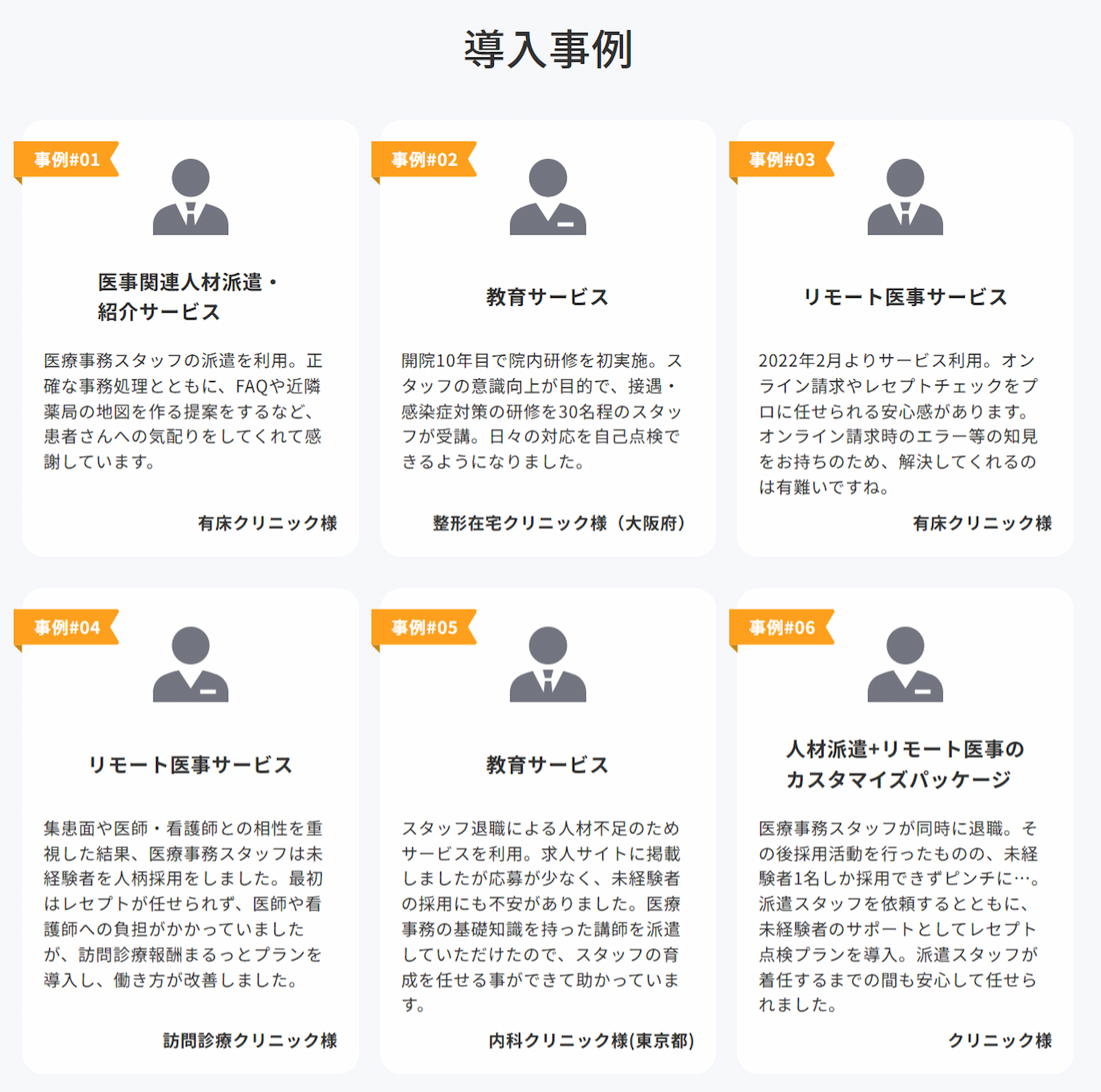 導入事例

事例#01

医事関連人材派遣・紹介サービス

医療事務スタッフの派遣を利用。正確な事務処理とともに、FAQや近隣薬局の地図を作る提案をするなど、患者さんへの気配りをしてくれて感謝しています。

有床クリニック様

事例#02

教育サービス

開院10年目で院内研修を初実施。スタッフの意識向上が目的で、接遇・感染症対策の研修を30名程のスタッフが受講。日々の対応を自己点検できるようになりました。

整形在宅クリニック様（大阪府）

事例#03

リモート医事サービス

2022年2月よりサービス利用。オンライン請求やレセプトチェックをプロに任せられる安心感があります。オンライン請求時のエラー等の知見をお持ちのため、解決してくれるのは有難いですね。

有床クリニック様

事例#04

リモート医事サービス

集患面や医師・看護師との相性を重視した結果、医療事務スタッフは未経験者を人柄採用をしました。最初はレセプトが任せられず、医師や看護師への負担がかかっていましたが、訪問診療報酬まるっとプランを導入し、働き方が改善しました。

訪問診療クリニック様

事例#05

教育サービス

スタッフ退職による人材不足のためサービスを利用。求人サイトに掲載しましたが応募が少なく、未経験者の採用にも不安がありました。医療事務の基礎知識を持った講師を派遣していただけたので、スタッフの育成を任せる事ができて助かっています。

内科クリニック様(東京都)

事例#06

人材派遣+リモート医事のカスタマイズパッケージ

医療事務スタッフが同時に退職。その後採用活動を行ったものの、未経験者1名しか採用できずピンチに…。派遣スタッフを依頼するとともに、未経験者のサポートとしてレセプト点検プランを導入。派遣スタッフが着任するまでの間も安心して任せられました。

クリニック様